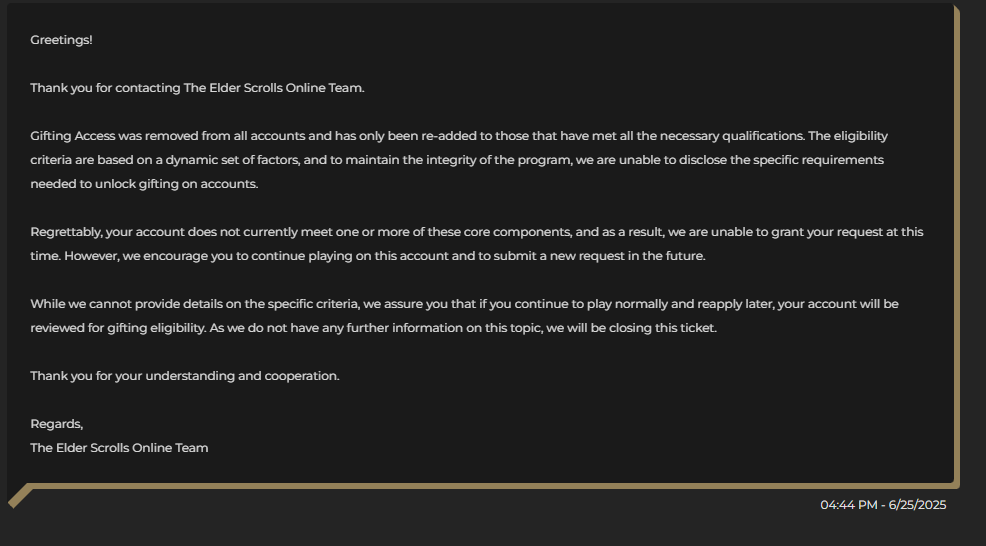 Greetings!

Thank you for contacting The Elder Scrolls Online Team.

Gifting Access was removed from all accounts and has only been re-added to those that have met all the necessary qualifications. The eligibility criteria are based on a dynamic set of factors, and to maintain the integrity of the program, we are unable to disclose the specific requirements needed to unlock gifting on accounts.

Regrettably, your account does not currently meet one or more of these core components, and as a result, we are unable to grant your request at this time. However, we encourage you to continue playing on this account and to submit a new request in the future.

While we cannot provide details on the specific criteria, we assure you that if you continue to play normally and reapply later, your account will be reviewed for gifting eligibility. As we do not have any further information on this topic, we will be closing this ticket.

Thank you for your understanding and cooperation.

Regards,
The Elder Scrolls Online Team

04:44 PM - 6/25/2025